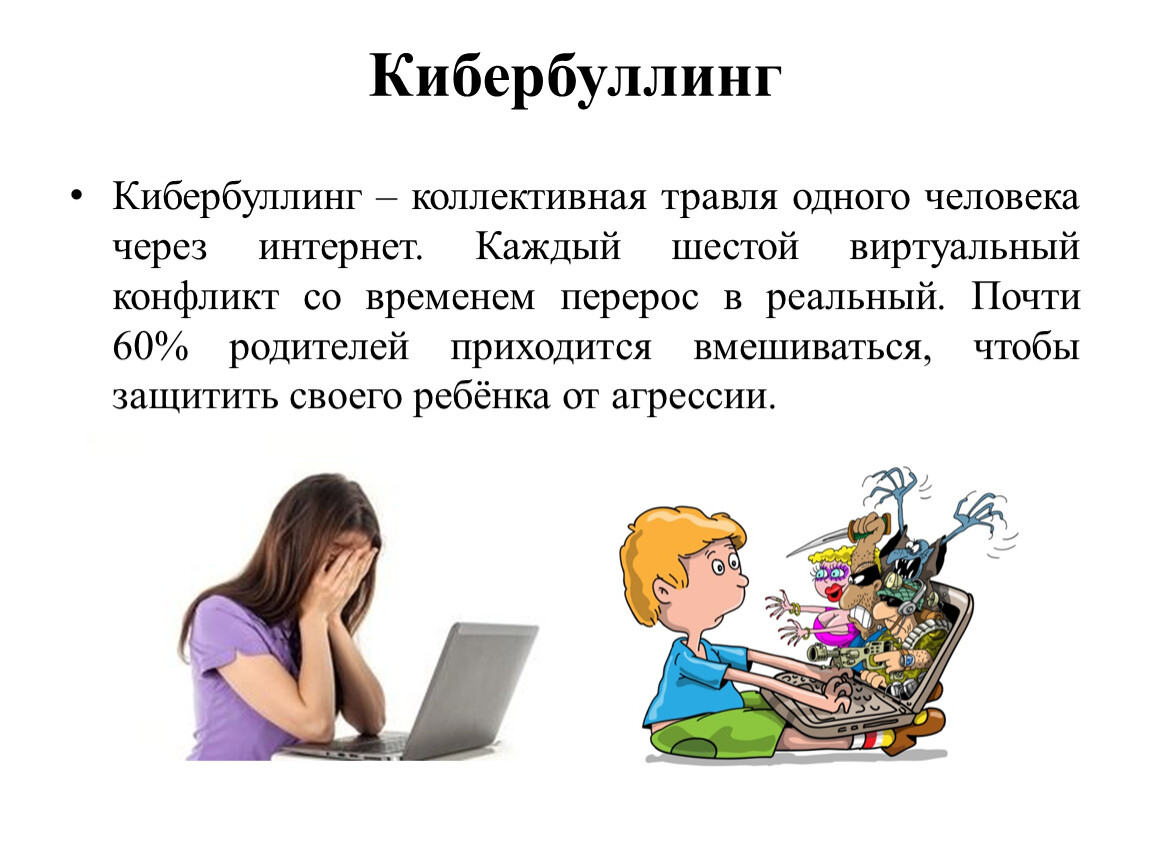 Кибербуллинг

• Кибербуллинг – коллективная травля одного человека через интернет. Каждый шестой виртуальный конфликт со временем перерос в реальный. Почти 60% родителей приходится вмешиваться, чтобы защитить своего ребёнка от агрессии.